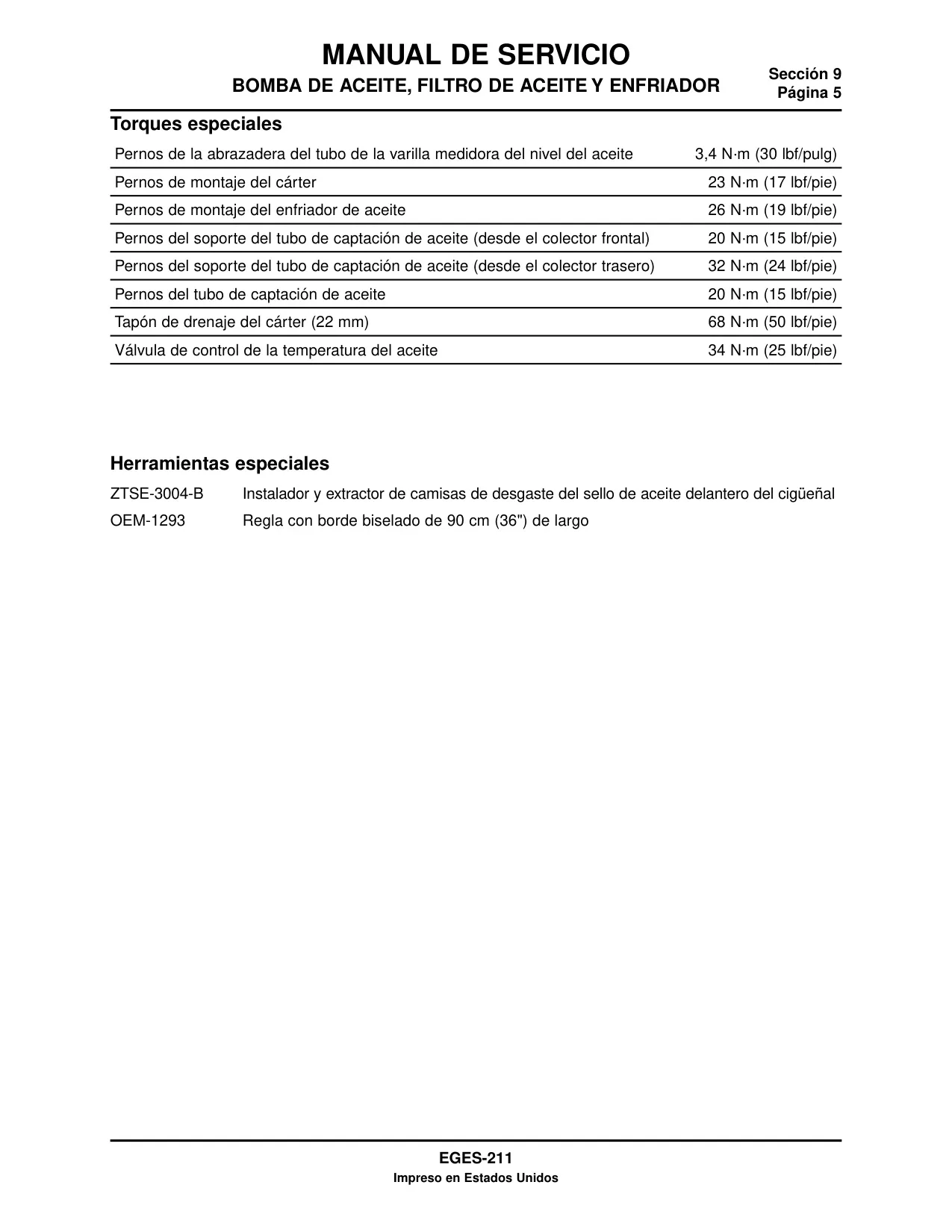 MANUAL DE SERVICIO
BOMBA DE ACEITE, FILTRO DE ACEITE Y ENFRIADOR

Sección 9
Página 5

Torques especiales

| | |
|---|---|
| Pernos de la abrazadera del tubo de la varilla medidora del nivel del aceite | 3,4 N·m (30 lbf/pulg) |
| Pernos de montaje del cárter | 23 N·m (17 lbf/pie) |
| Pernos de montaje del enfriador de aceite | 26 N·m (19 lbf/pie) |
| Pernos del soporte del tubo de captación de aceite (desde el colector frontal) | 20 N·m (15 lbf/pie) |
| Pernos del soporte del tubo de captación de aceite (desde el colector trasero) | 32 N·m (24 lbf/pie) |
| Pernos del tubo de captación de aceite | 20 N·m (15 lbf/pie) |
| Tapón de drenaje del cárter (22 mm) | 68 N·m (50 lbf/pie) |
| Válvula de control de la temperatura del aceite | 34 N·m (25 lbf/pie) |

Herramientas especiales

| | |
|---|---|
| ZTSE-3004-B | Instalador y extractor de camisas de desgaste del sello de aceite delantero del cigüeñal |
| OEM-1293 | Regla con borde biselado de 90 cm (36") de largo |

EGES-211
Impreso en Estados Unidos